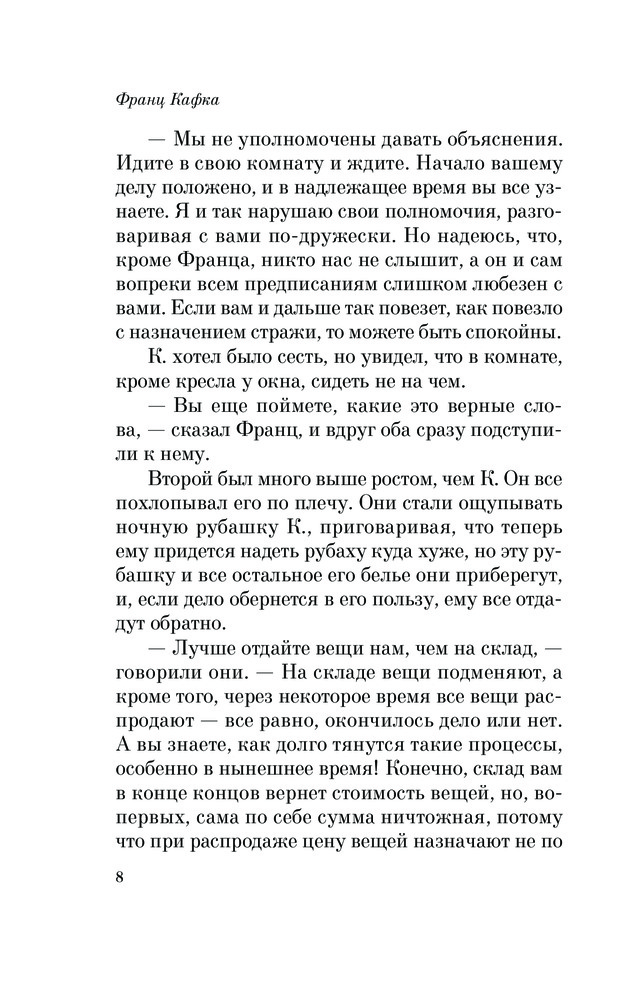 Франц Кафка

— Мы не уполномочены давать объяснения. Идите в свою комнату и ждите. Начало вашему делу положено, и в надлежащее время вы все узнаете. Я и так нарушаю свои полномочия, разговаривая с вами по-дружески. Но надеюсь, что, кроме Франца, никто нас не слышит, а он и сам вопреки всем предписаниям слишком любезен с вами. Если вам и дальше так повезет, как повезло с назначением стражи, то можете быть спокойны.

К. хотел было сесть, но увидел, что в комнате, кроме кресла у окна, сидеть не на чем.

— Вы еще поймете, какие это верные слова, — сказал Франц, и вдруг оба сразу подступили к нему.

Второй был много выше ростом, чем К. Он все похлопывал его по плечу. Они стали ощупывать ночную рубашку К., приговаривая, что теперь ему придется надеть рубаху куда хуже, но эту рубашку и все остальное его белье они приберегут, и, если дело обернется в его пользу, ему все отдадут обратно.

— Лучше отдайте вещи нам, чем на склад, — говорили они. — На складе вещи подменяют, а кроме того, через некоторое время все вещи распродают — все равно, окончилось дело или нет. А вы знаете, как долго тянутся такие процессы, особенно в нынешнее время! Конечно, склад вам в конце концов вернет стоимость вещей, но, во-первых, сама по себе сумма ничтожная, потому что при распродаже цену вещей назначают не по

8